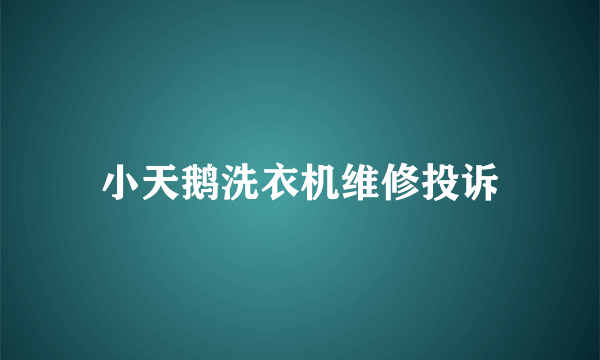 小天鹅洗衣机维修投诉